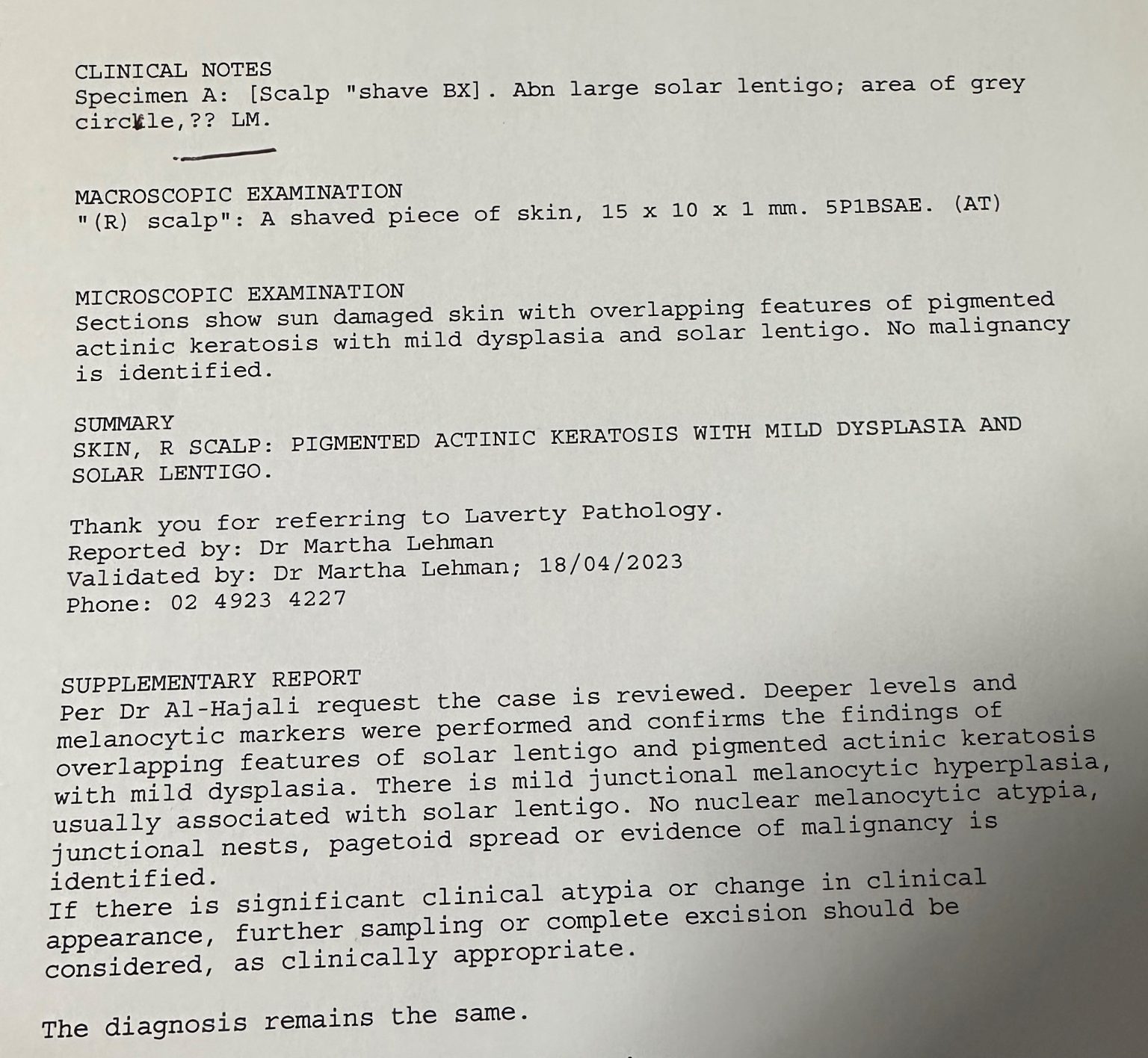 CLINICAL NOTES
Specimen A: [Scalp "shave BX]. Abn large solar lentigo; area of grey circkle,?? LM.

MACROSCOPIC EXAMINATION
"(R) scalp": A shaved piece of skin, 15 x 10 x 1 mm. 5P1BSAE. (AT)

MICROSCOPIC EXAMINATION
Sections show sun damaged skin with overlapping features of pigmented actinic keratosis with mild dysplasia and solar lentigo. No malignancy is identified.

SUMMARY
SKIN, R SCALP: PIGMENTED ACTINIC KERATOSIS WITH MILD DYSPLASIA AND SOLAR LENTIGO.

Thank you for referring to Laverty Pathology.
Reported by: Dr Martha Lehman
Validated by: Dr Martha Lehman; 18/04/2023
Phone: 02 4923 4227

SUPPLEMENTARY REPORT
Per Dr Al-Hajali request the case is reviewed. Deeper levels and melanocytic markers were performed and confirms the findings of overlapping features of solar lentigo and pigmented actinic keratosis with mild dysplasia. There is mild junctional melanocytic hyperplasia, usually associated with solar lentigo. No nuclear melanocytic atypia, junctional nests, pagetoid spread or evidence of malignancy is identified.
If there is significant clinical atypia or change in clinical appearance, further sampling or complete excision should be considered, as clinically appropriate.

The diagnosis remains the same.